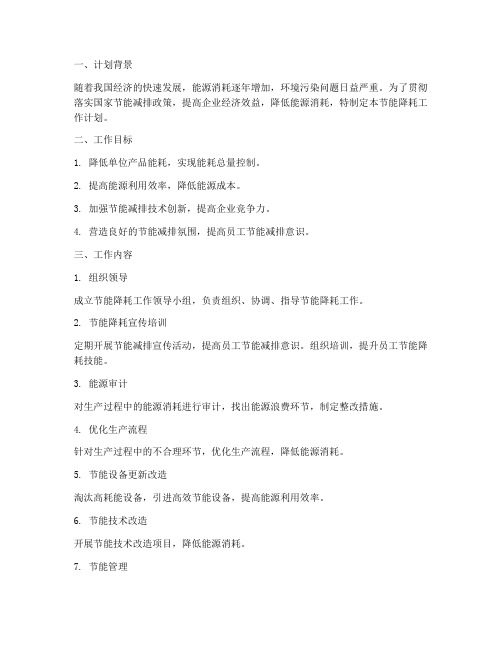 一、计划背景

随着我国经济的快速发展，能源消耗逐年增加，环境污染问题日益严重。为了贯彻落实国家节能减排政策，提高企业经济效益，降低能源消耗，特制定本节能降耗工作计划。

二、工作目标

1. 降低单位产品能耗，实现能耗总量控制。

2. 提高能源利用效率，降低能源成本。

3. 加强节能减排技术创新，提高企业竞争力。

4. 营造良好的节能减排氛围，提高员工节能减排意识。

三、工作内容

1. 组织领导

成立节能降耗工作领导小组，负责组织、协调、指导节能降耗工作。

2. 节能降耗宣传培训

定期开展节能减排宣传活动，提高员工节能减排意识。组织培训，提升员工节能降耗技能。

3. 能源审计

对生产过程中的能源消耗进行审计，找出能源浪费环节，制定整改措施。

4. 优化生产流程

针对生产过程中的不合理环节，优化生产流程，降低能源消耗。

5. 节能设备更新改造

淘汰高耗能设备，引进高效节能设备，提高能源利用效率。

6. 节能技术改造

开展节能技术改造项目，降低能源消耗。

7. 节能管理